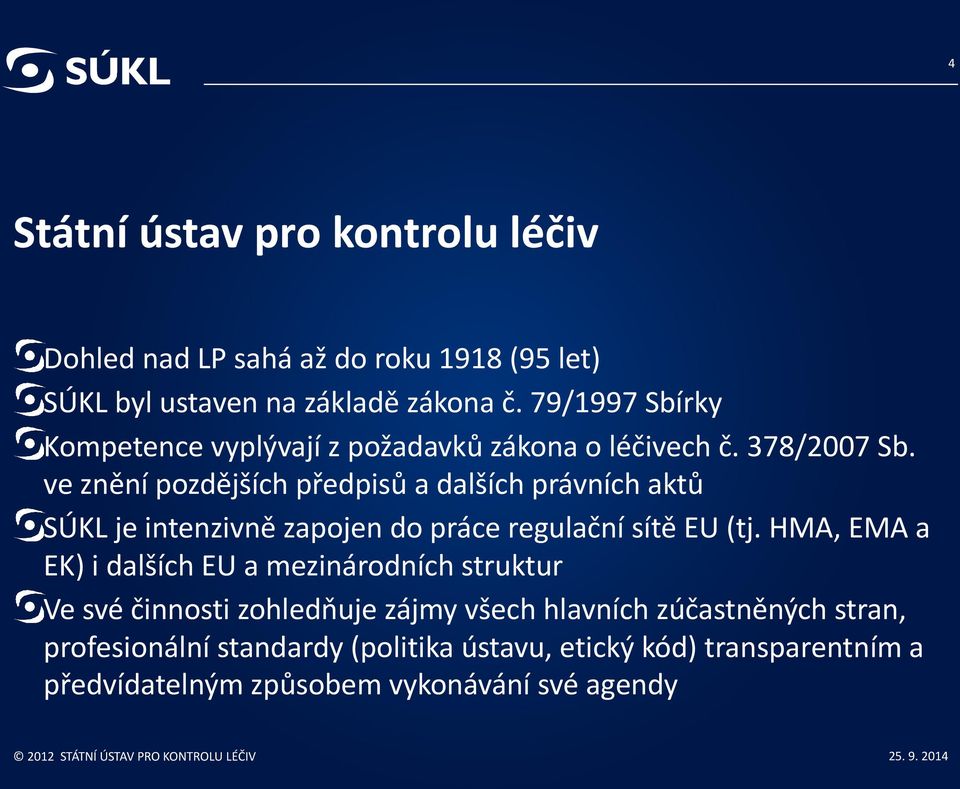 SÚKL

4

Státní ústav pro kontrolu léčiv

Dohled nad LP sahá až do roku 1918 (95 let)

SÚKL byl ustaven na základě zákona č. 79/1997 Sbírky

Kompetence vyplývají z požadavků zákona o léčivech č. 378/2007 Sb. ve znění pozdějších předpisů a dalších právních aktů

SÚKL je intenzivně zapojen do práce regulační sítě EU (tj. HMA, EMA a EK) i dalších EU a mezinárodních struktur

Ve své činnosti zohledňuje zájmy všech hlavních zúčastněných stran, profesionální standardy (politika ústavu, etický kód) transparentním a předvídatelným způsobem vykonávání své agendy

© 2012 STÁTNÍ ÚSTAV PRO KONTROLU LÉČIV

25. 9. 2014